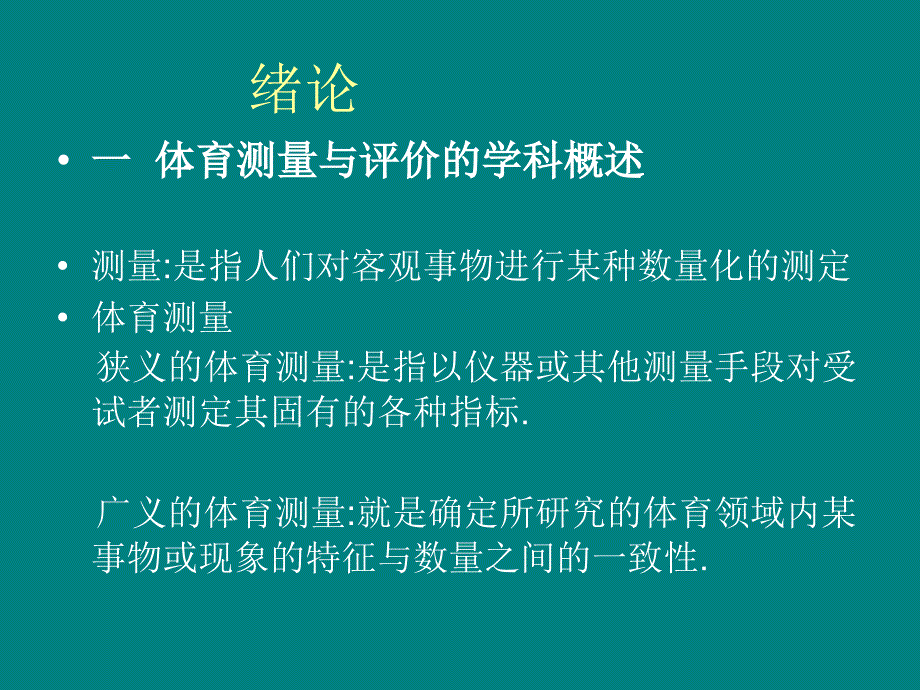 绪论

• 一 体育测量与评价的学科概述

• 测量:是指人们对客观事物进行某种数量化的测定
• 体育测量
狭义的体育测量:是指以仪器或其他测量手段对受试者测定其固有的各种指标.

广义的体育测量:就是确定所研究的体育领域内某事物或现象的特征与数量之间的一致性.